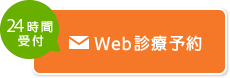 24時間
受付

Web診療予約